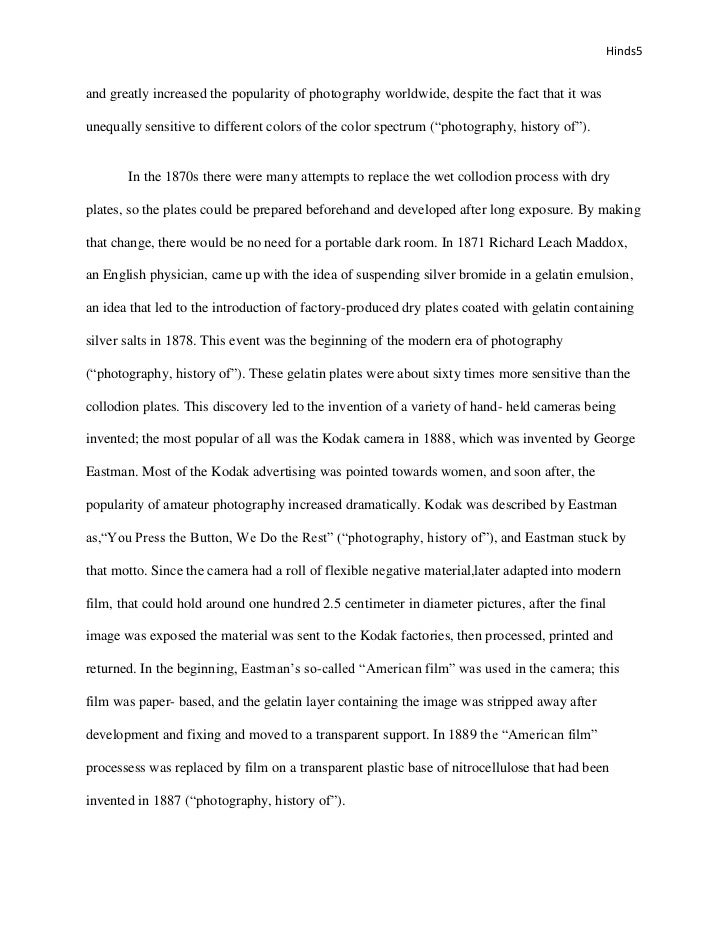 Hinds5

and greatly increased the popularity of photography worldwide, despite the fact that it was unequally sensitive to different colors of the color spectrum (“photography, history of”).

In the 1870s there were many attempts to replace the wet collodion process with dry plates, so the plates could be prepared beforehand and developed after long exposure. By making that change, there would be no need for a portable dark room. In 1871 Richard Leach Maddox, an English physician, came up with the idea of suspending silver bromide in a gelatin emulsion, an idea that led to the introduction of factory-produced dry plates coated with gelatin containing silver salts in 1878. This event was the beginning of the modern era of photography (“photography, history of”). These gelatin plates were about sixty times more sensitive than the collodion plates. This discovery led to the invention of a variety of hand- held cameras being invented; the most popular of all was the Kodak camera in 1888, which was invented by George Eastman. Most of the Kodak advertising was pointed towards women, and soon after, the popularity of amateur photography increased dramatically. Kodak was described by Eastman as,“You Press the Button, We Do the Rest” (“photography, history of”), and Eastman stuck by that motto. Since the camera had a roll of flexible negative material,later adapted into modern film, that could hold around one hundred 2.5 centimeter in diameter pictures, after the final image was exposed the material was sent to the Kodak factories, then processed, printed and returned. In the beginning, Eastman’s so-called “American film” was used in the camera; this film was paper- based, and the gelatin layer containing the image was stripped away after development and fixing and moved to a transparent support. In 1889 the “American film” processess was replaced by film on a transparent plastic base of nitrocellulose that had been invented in 1887 (“photography, history of”).